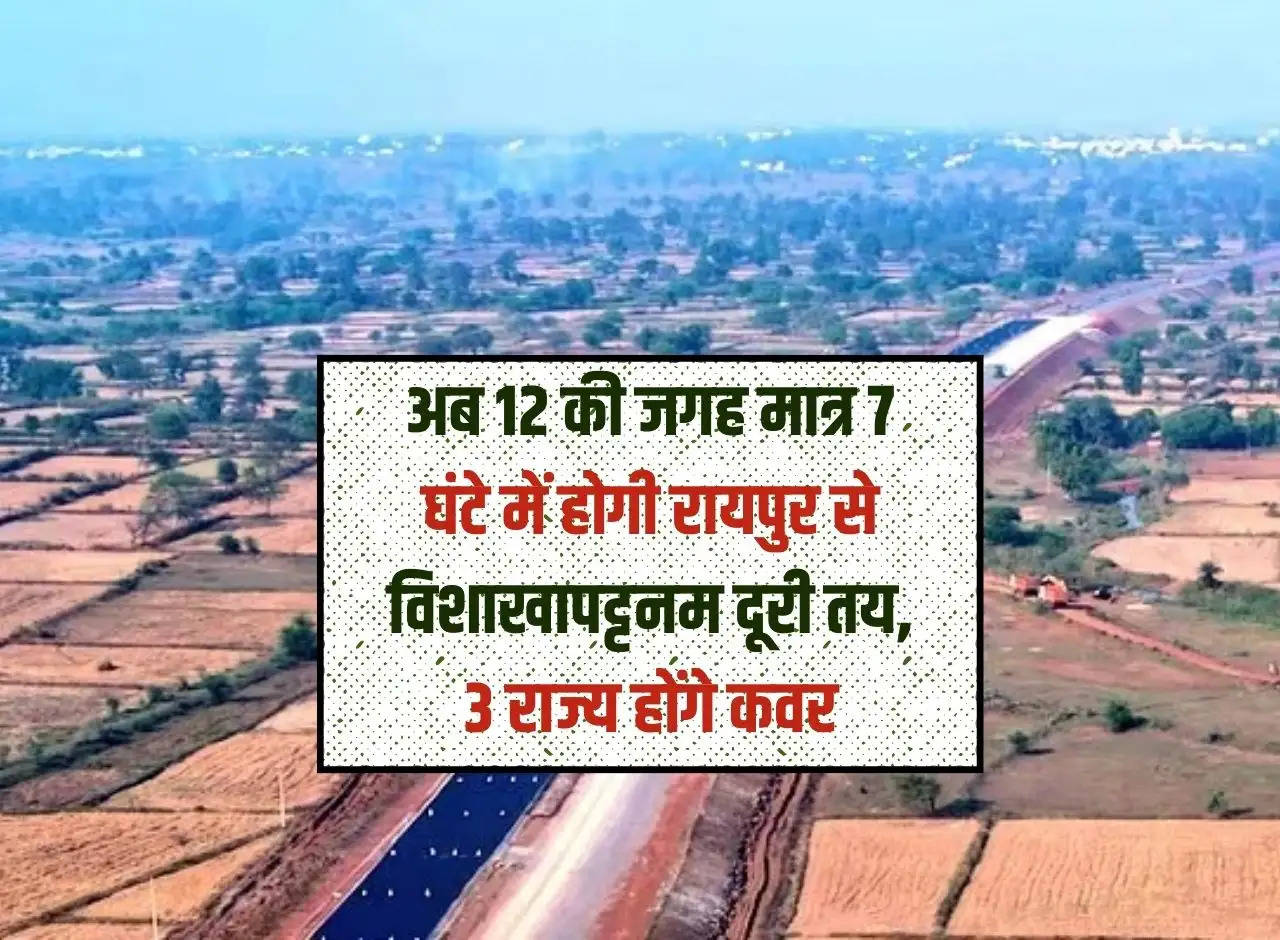 अब 12 की जगह मात्र 7 घंटे में होगी रायपुर से विशाखापट्टनम दूरी तय, 3 राज्य होंगे कवर